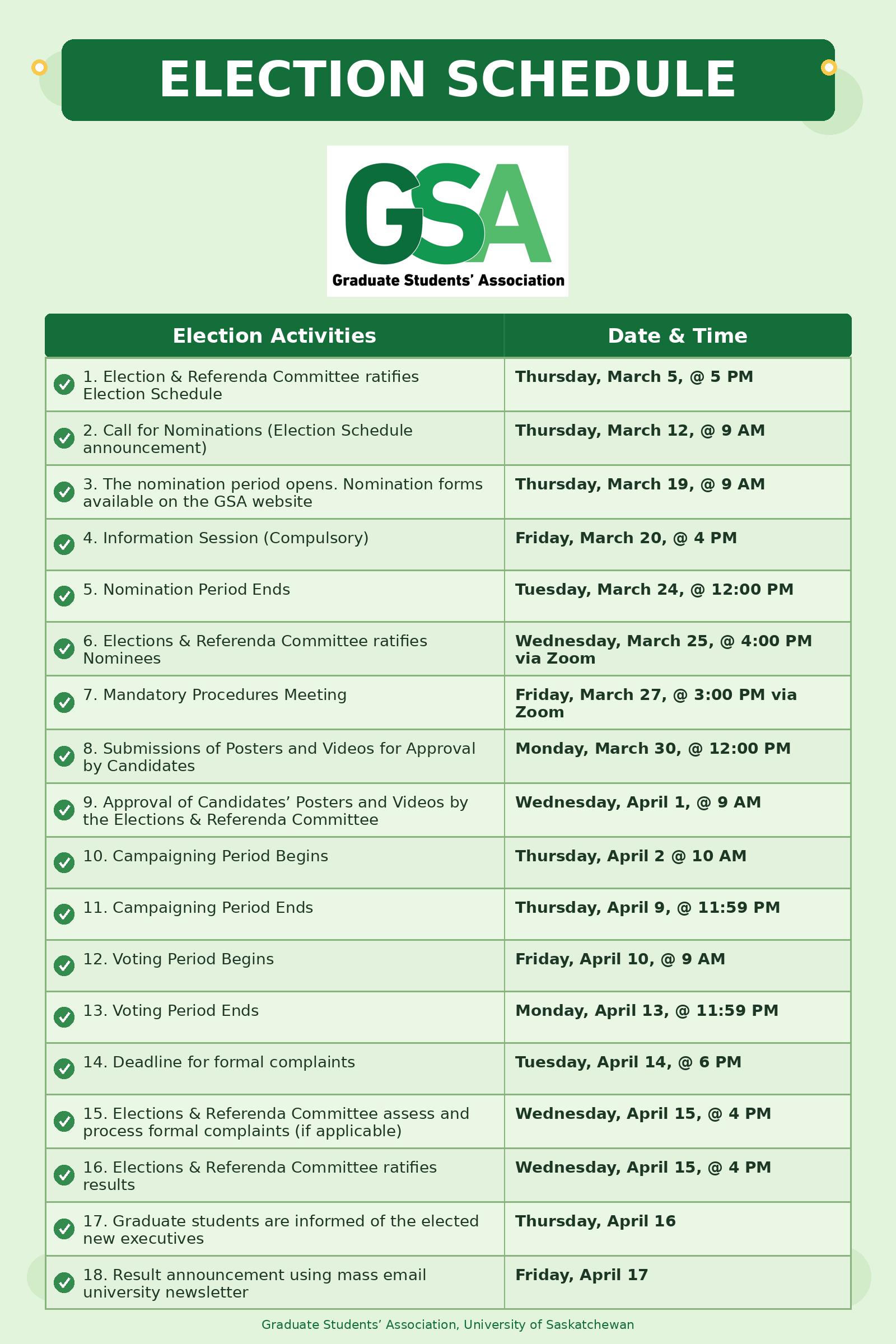 ELECTION SCHEDULE

GSA
Graduate Students' Association

| Election Activities | Date & Time |
|---|---|
| 1. Election & Referenda Committee ratifies Election Schedule | Thursday, March 5, @ 5 PM |
| 2. Call for Nominations (Election Schedule announcement) | Thursday, March 12, @ 9 AM |
| 3. The nomination period opens. Nomination forms available on the GSA website | Thursday, March 19, @ 9 AM |
| 4. Information Session (Compulsory) | Friday, March 20, @ 4 PM |
| 5. Nomination Period Ends | Tuesday, March 24, @ 12:00 PM |
| 6. Elections & Referenda Committee ratifies Nominees | Wednesday, March 25, @ 4:00 PM via Zoom |
| 7. Mandatory Procedures Meeting | Friday, March 27, @ 3:00 PM via Zoom |
| 8. Submissions of Posters and Videos for Approval by Candidates | Monday, March 30, @ 12:00 PM |
| 9. Approval of Candidates' Posters and Videos by the Elections & Referenda Committee | Wednesday, April 1, @ 9 AM |
| 10. Campaigning Period Begins | Thursday, April 2 @ 10 AM |
| 11. Campaigning Period Ends | Thursday, April 9, @ 11:59 PM |
| 12. Voting Period Begins | Friday, April 10, @ 9 AM |
| 13. Voting Period Ends | Monday, April 13, @ 11:59 PM |
| 14. Deadline for formal complaints | Tuesday, April 14, @ 6 PM |
| 15. Elections & Referenda Committee assess and process formal complaints (if applicable) | Wednesday, April 15, @ 4 PM |
| 16. Elections & Referenda Committee ratifies results | Wednesday, April 15, @ 4 PM |
| 17. Graduate students are informed of the elected new executives | Thursday, April 16 |
| 18. Result announcement using mass email university newsletter | Friday, April 17 |

Graduate Students' Association, University of Saskatchewan